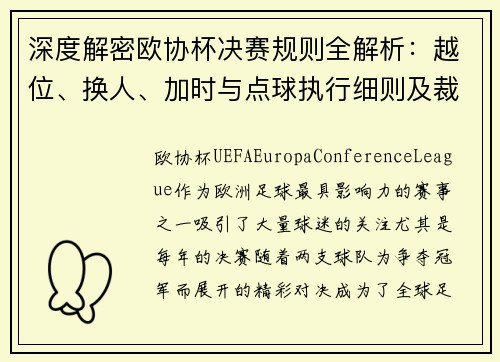 深度解密欧协杯决赛规则全解析：越位、换人、加时与点球执行细则及裁

欧协杯UEFAEuropaConferenceLeague作为欧洲足球最具影响力的赛事之一吸引了大量球迷的关注尤其是每年的决赛随着两支球队为争夺冠军而展开的精彩对决成为了全球足